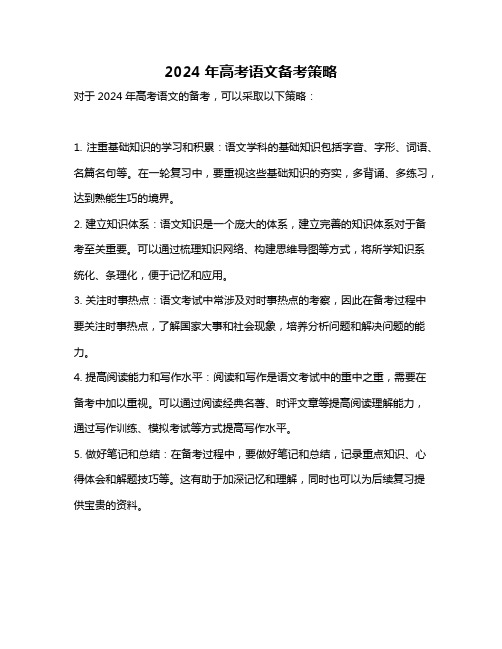 2024 年高考语文备考策略

对于 2024 年高考语文的备考，可以采取以下策略：

1. 注重基础知识的学习和积累：语文学科的基础知识包括字音、字形、词语、名篇名句等。在一轮复习中，要重视这些基础知识的夯实，多背诵、多练习，达到熟能生巧的境界。

2. 建立知识体系：语文知识是一个庞大的体系，建立完善的知识体系对于备考至关重要。可以通过梳理知识网络、构建思维导图等方式，将所学知识系统化、条理化，便于记忆和应用。

3. 关注时事热点：语文考试中常涉及对时事热点的考察，因此在备考过程中要关注时事热点，了解国家大事和社会现象，培养分析问题和解决问题的能力。

4. 提高阅读能力和写作水平：阅读和写作是语文考试中的重中之重，需要在备考中加以重视。可以通过阅读经典名著、时评文章等提高阅读理解能力，通过写作训练、模拟考试等方式提高写作水平。

5. 做好笔记和总结：在备考过程中，要做好笔记和总结，记录重点知识、心得体会和解题技巧等。这有助于加深记忆和理解，同时也可以为后续复习提供宝贵的资料。